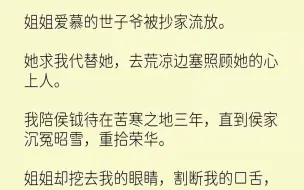 姐姐爱慕的世子爷被抄家流放。

她求我代替她，去荒凉边塞照顾她的心上人。

我陪侯钺待在苦寒之地三年，直到侯家沉冤昭雪，重拾荣华。

姐姐却挖去我的眼睛，割断我的口舌，